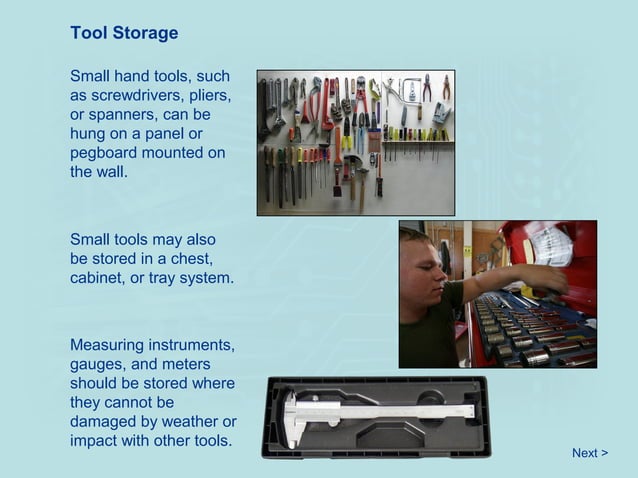 Tool Storage

Small hand tools, such as screwdrivers, pliers, or spanners, can be hung on a panel or pegboard mounted on the wall.

Small tools may also be stored in a chest, cabinet, or tray system.

Measuring instruments, gauges, and meters should be stored where they cannot be damaged by weather or impact with other tools.

Next >